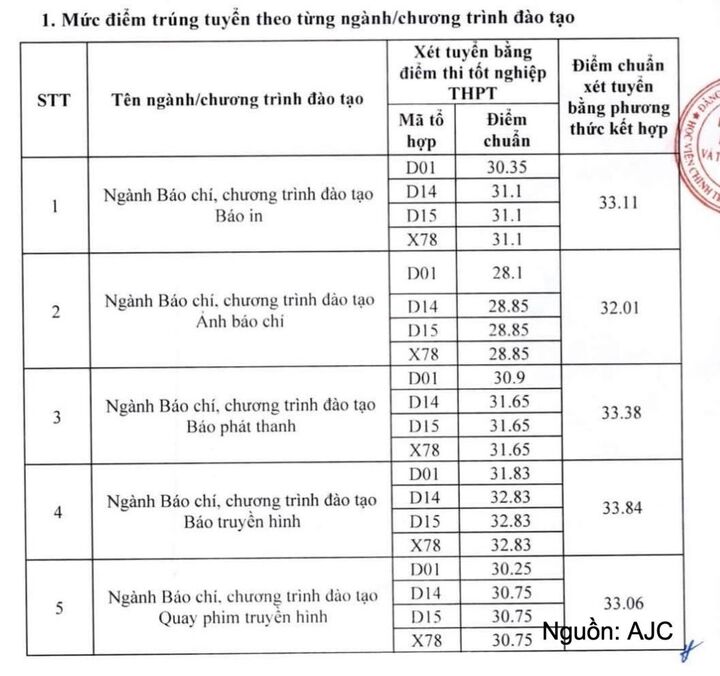 1. Mức điểm trúng tuyển theo từng ngành/chương trình đào tạo

| STT | Tên ngành/chương trình đào tạo | Xét tuyển bằng điểm thi tốt nghiệp THPT: Mã tổ hợp | Xét tuyển bằng điểm thi tốt nghiệp THPT: Điểm chuẩn | Điểm chuẩn xét tuyển bằng phương thức kết hợp |
|---|---|---|---|---|
| 1 | Ngành Báo chí, chương trình đào tạo Báo in | D01 | 30.35 | 33.11 |
| | | D14 | 31.1 | |
| | | D15 | 31.1 | |
| | | X78 | 31.1 | |
| 2 | Ngành Báo chí, chương trình đào tạo Ảnh báo chí | D01 | 28.1 | 32.01 |
| | | D14 | 28.85 | |
| | | D15 | 28.85 | |
| | | X78 | 28.85 | |
| 3 | Ngành Báo chí, chương trình đào tạo Báo phát thanh | D01 | 30.9 | 33.38 |
| | | D14 | 31.65 | |
| | | D15 | 31.65 | |
| | | X78 | 31.65 | |
| 4 | Ngành Báo chí, chương trình đào tạo Báo truyền hình | D01 | 31.83 | 33.84 |
| | | D14 | 32.83 | |
| | | D15 | 32.83 | |
| | | X78 | 32.83 | |
| 5 | Ngành Báo chí, chương trình đào tạo Quay phim truyền hình | D01 | 30.25 | 33.06 |
| | | D14 | 30.75 | |
| | | D15 | 30.75 | |
| | | X78 | 30.75 | |

Nguồn: AJC